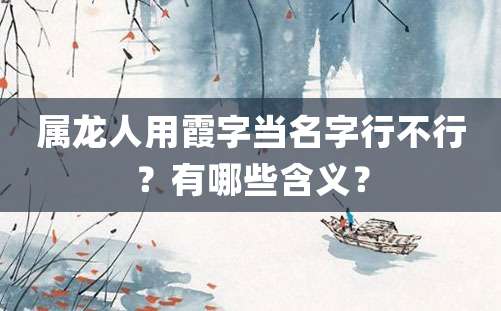 属龙人用霞字当名字行不行？有哪些含义？